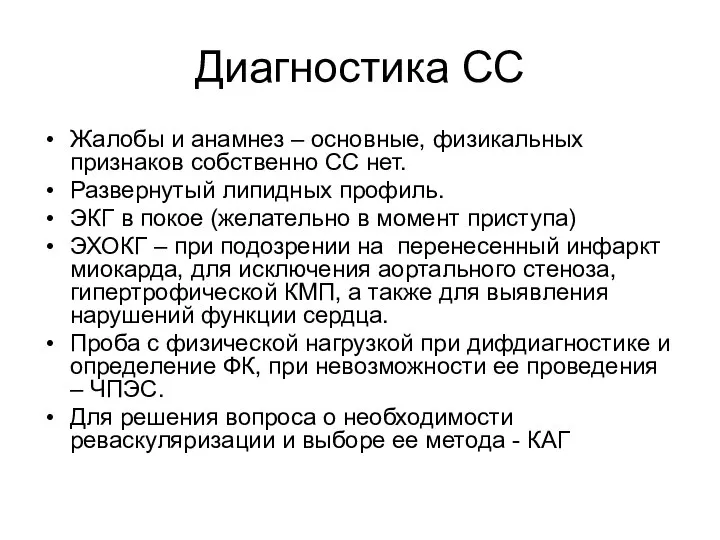 Диагностика СС

• Жалобы и анамнез – основные, физикальных признаков собственно СС нет.
• Развернутый липидных профиль.
• ЭКГ в покое (желательно в момент приступа)
• ЭХОКГ – при подозрении на перенесенный инфаркт миокарда, для исключения аортального стеноза, гипертрофической КМП, а также для выявления нарушений функции сердца.
• Проба с физической нагрузкой при дифдиагностике и определение ФК, при невозможности ее проведения – ЧПЭС.
• Для решения вопроса о необходимости реваскуляризации и выборе ее метода - КАГ